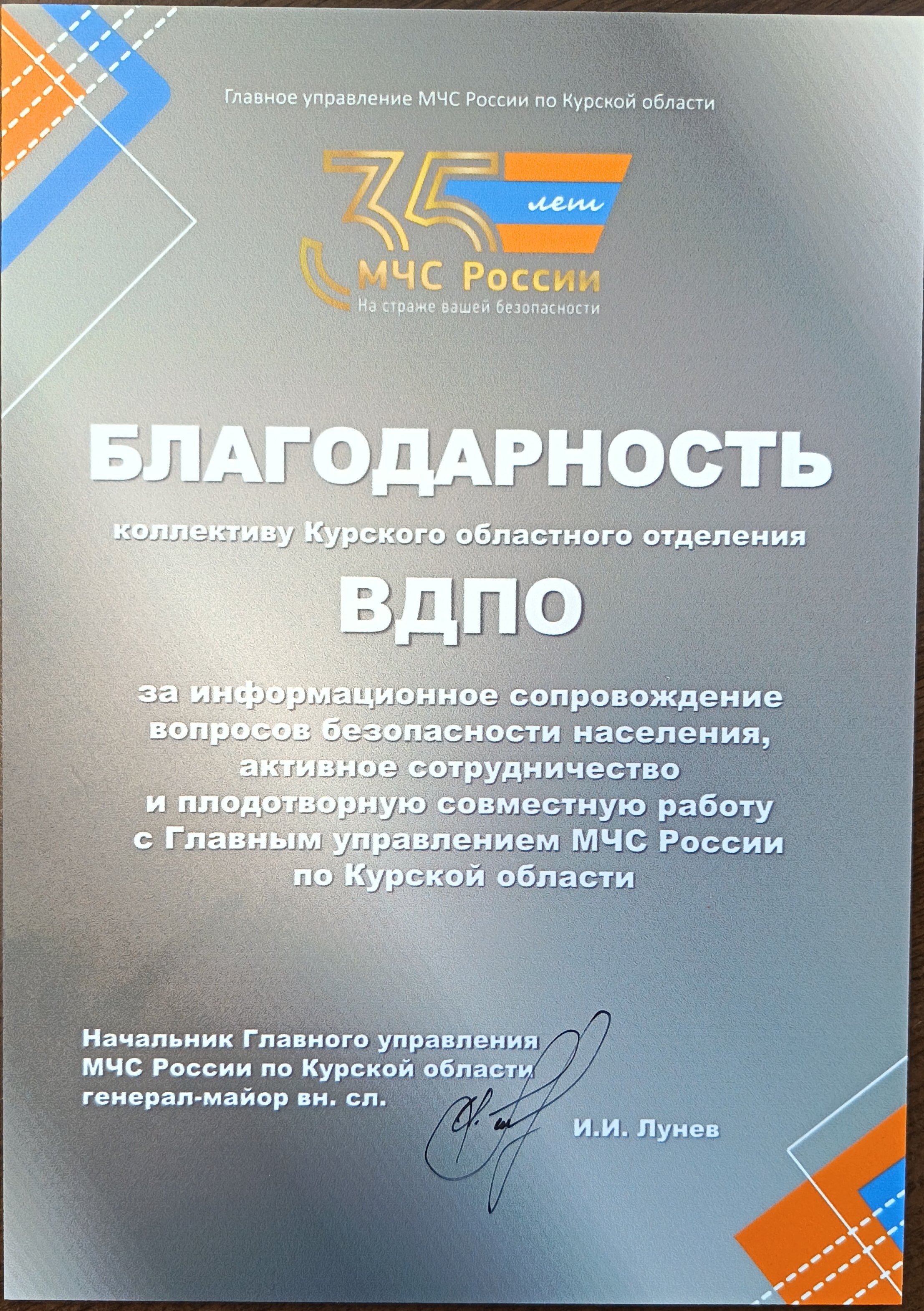 Главное управление МЧС России по Курской области

35 лет
МЧС России
На страже вашей безопасности

БЛАГОДАРНОСТЬ

коллективу Курского областного отделения

ВДПО

за информационное сопровождение вопросов безопасности населения, активное сотрудничество и плодотворную совместную работу с Главным управлением МЧС России по Курской области

Начальник Главного управления
МЧС России по Курской области
генерал-майор вн. сл.

И.И. Лунев